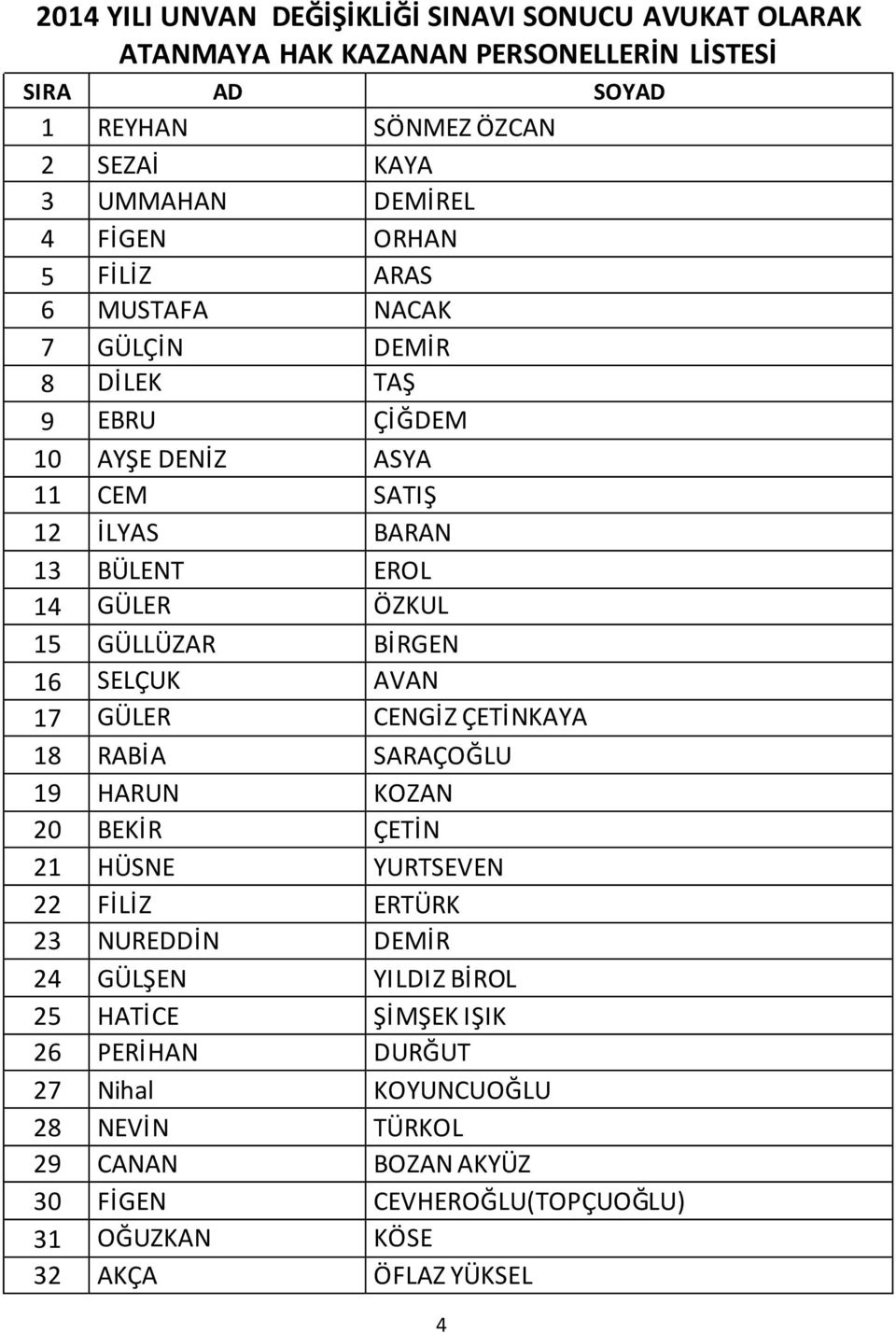 2014 YILI UNVAN DEĞİŞİKLİĞİ SINAVI SONUCU AVUKAT OLARAK ATANMAYA HAK KAZANAN PERSONELLERİN LİSTESİ

| SIRA | AD | SOYAD |
|---|---|---|
| 1 | REYHAN | SÖNMEZ ÖZCAN |
| 2 | SEZAİ | KAYA |
| 3 | UMMAHAN | DEMİREL |
| 4 | FİGEN | ORHAN |
| 5 | FİLİZ | ARAS |
| 6 | MUSTAFA | NACAK |
| 7 | GÜLÇİN | DEMİR |
| 8 | DİLEK | TAŞ |
| 9 | EBRU | ÇİĞDEM |
| 10 | AYŞE DENİZ | ASYA |
| 11 | CEM | SATIŞ |
| 12 | İLYAS | BARAN |
| 13 | BÜLENT | EROL |
| 14 | GÜLER | ÖZKUL |
| 15 | GÜLLÜZAR | BİRGEN |
| 16 | SELÇUK | AVAN |
| 17 | GÜLER | CENGİZ ÇETİNKAYA |
| 18 | RABİA | SARAÇOĞLU |
| 19 | HARUN | KOZAN |
| 20 | BEKİR | ÇETİN |
| 21 | HÜSNE | YURTSEVEN |
| 22 | FİLİZ | ERTÜRK |
| 23 | NUREDDİN | DEMİR |
| 24 | GÜLŞEN | YILDIZ BİROL |
| 25 | HATİCE | ŞİMŞEK IŞIK |
| 26 | PERİHAN | DURĞUT |
| 27 | Nihal | KOYUNCUOĞLU |
| 28 | NEVİN | TÜRKOL |
| 29 | CANAN | BOZAN AKYÜZ |
| 30 | FİGEN | CEVHEROĞLU(TOPÇUOĞLU) |
| 31 | OĞUZKAN | KÖSE |
| 32 | AKÇA | ÖFLAZ YÜKSEL |

4